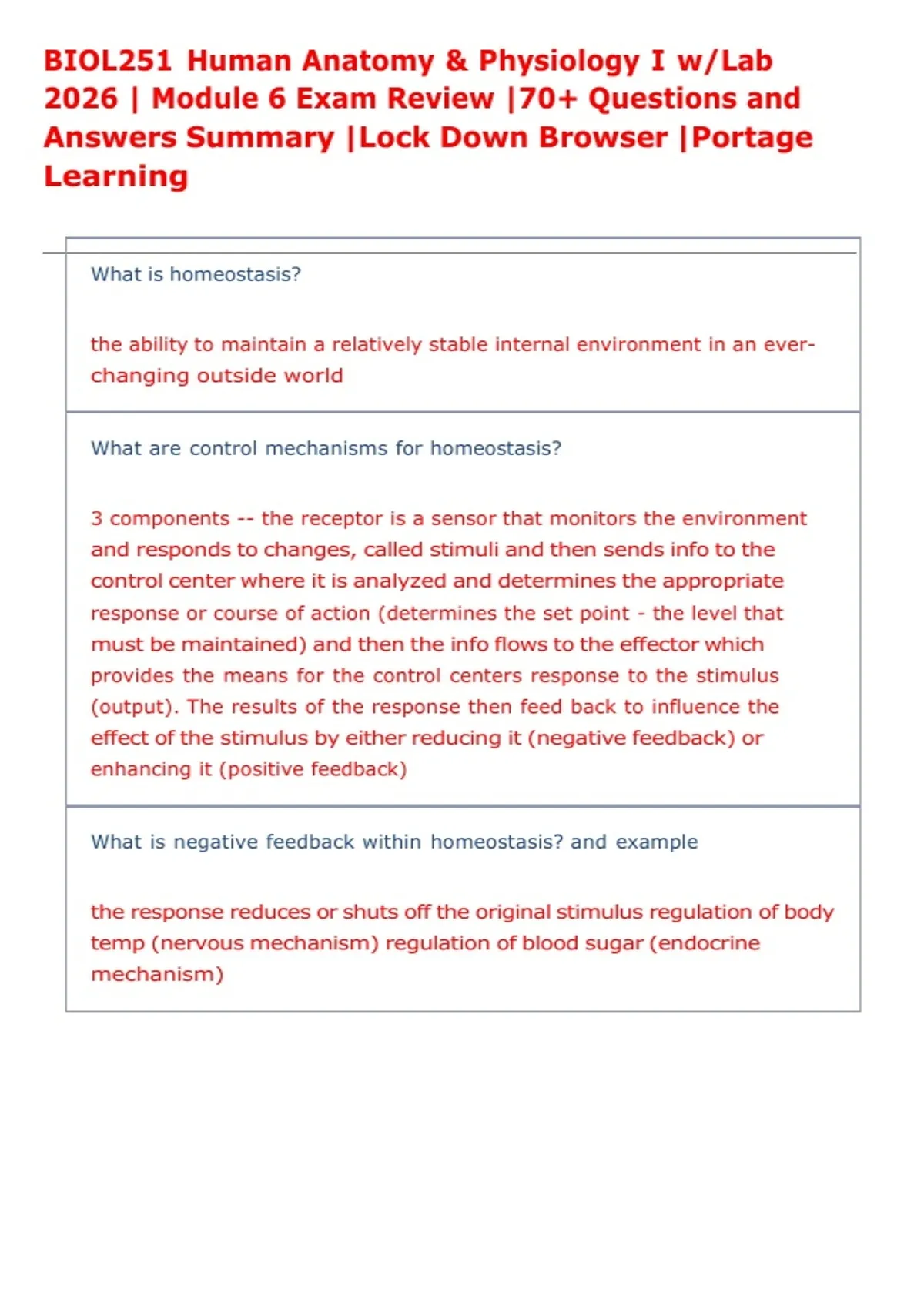 BIOL251 Human Anatomy & Physiology I w/Lab 2026 | Module 6 Exam Review |70+ Questions and Answers Summary |Lock Down Browser |Portage Learning

What is homeostasis?

the ability to maintain a relatively stable internal environment in an ever-changing outside world

What are control mechanisms for homeostasis?

3 components -- the receptor is a sensor that monitors the environment and responds to changes, called stimuli and then sends info to the control center where it is analyzed and determines the appropriate response or course of action (determines the set point - the level that must be maintained) and then the info flows to the effector which provides the means for the control centers response to the stimulus (output). The results of the response then feed back to influence the effect of the stimulus by either reducing it (negative feedback) or enhancing it (positive feedback)

What is negative feedback within homeostasis? and example

the response reduces or shuts off the original stimulus regulation of body temp (nervous mechanism) regulation of blood sugar (endocrine mechanism)